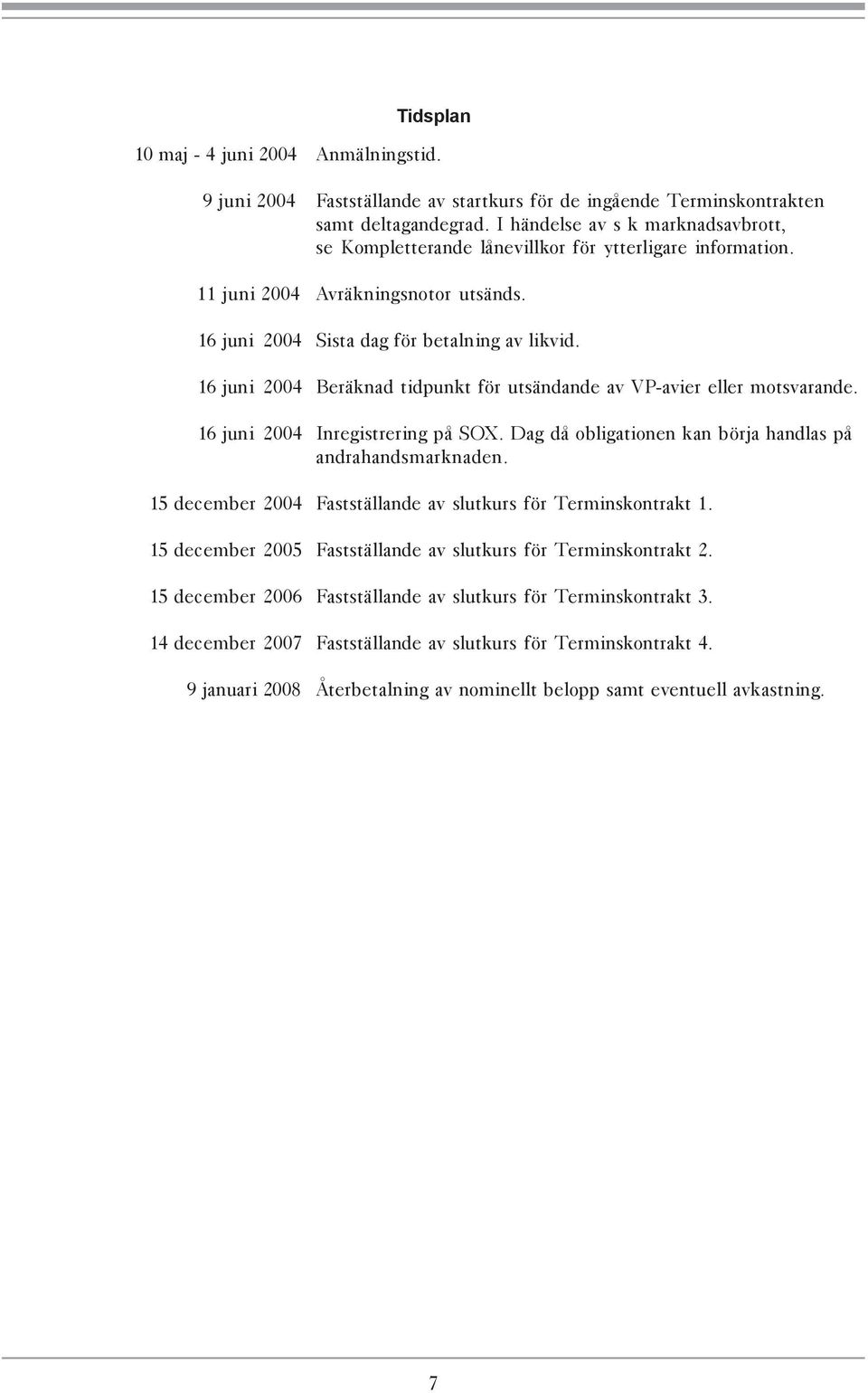 Tidsplan

10 maj - 4 juni 2004 Anmälningstid.

9 juni 2004 Fastställande av startkurs för de ingående Terminskontrakten samt deltagandegrad. I händelse av s k marknadsavbrott, se Kompletterande lånevillkor för ytterligare information.

11 juni 2004 Avräkningsnotor utsänds.

16 juni 2004 Sista dag för betalning av likvid.

16 juni 2004 Beräknad tidpunkt för utsändande av VP-avier eller motsvarande.

16 juni 2004 Inregistrering på SOX. Dag då obligationen kan börja handlas på andrahandsmarknaden.

15 december 2004 Fastställande av slutkurs för Terminskontrakt 1.

15 december 2005 Fastställande av slutkurs för Terminskontrakt 2.

15 december 2006 Fastställande av slutkurs för Terminskontrakt 3.

14 december 2007 Fastställande av slutkurs för Terminskontrakt 4.

9 januari 2008 Återbetalning av nominellt belopp samt eventuell avkastning.

7